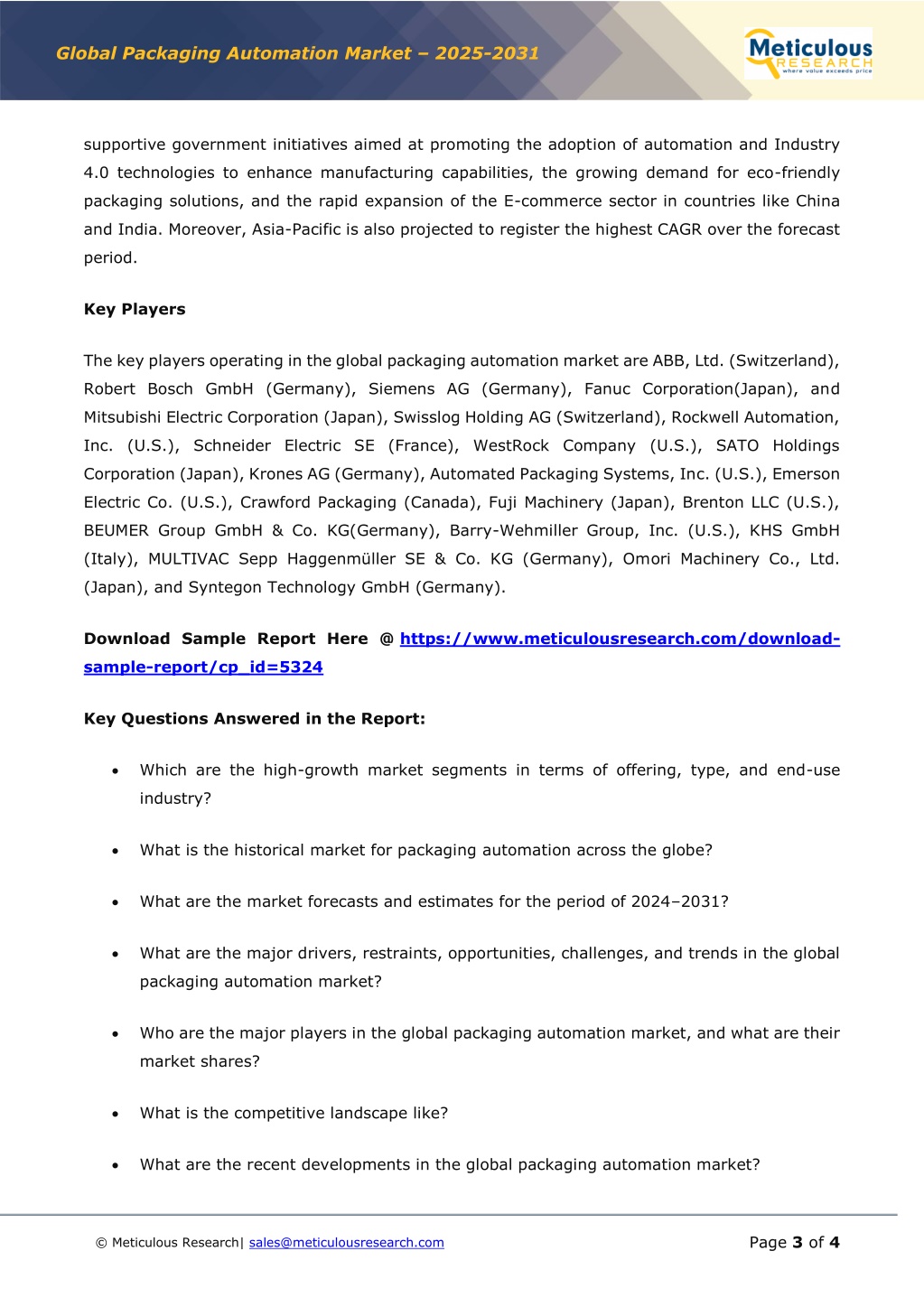 Global Packaging Automation Market – 2025-2031

Meticulous RESEARCH where value exceeds price

supportive government initiatives aimed at promoting the adoption of automation and Industry 4.0 technologies to enhance manufacturing capabilities, the growing demand for eco-friendly packaging solutions, and the rapid expansion of the E-commerce sector in countries like China and India. Moreover, Asia-Pacific is also projected to register the highest CAGR over the forecast period.

Key Players

The key players operating in the global packaging automation market are ABB, Ltd. (Switzerland), Robert Bosch GmbH (Germany), Siemens AG (Germany), Fanuc Corporation(Japan), and Mitsubishi Electric Corporation (Japan), Swisslog Holding AG (Switzerland), Rockwell Automation, Inc. (U.S.), Schneider Electric SE (France), WestRock Company (U.S.), SATO Holdings Corporation (Japan), Krones AG (Germany), Automated Packaging Systems, Inc. (U.S.), Emerson Electric Co. (U.S.), Crawford Packaging (Canada), Fuji Machinery (Japan), Brenton LLC (U.S.), BEUMER Group GmbH & Co. KG(Germany), Barry-Wehmiller Group, Inc. (U.S.), KHS GmbH (Italy), MULTIVAC Sepp Haggenmüller SE & Co. KG (Germany), Omori Machinery Co., Ltd. (Japan), and Syntegon Technology GmbH (Germany).

Download Sample Report Here @ https://www.meticulousresearch.com/download-sample-report/cp_id=5324

Key Questions Answered in the Report:

• Which are the high-growth market segments in terms of offering, type, and end-use industry?

• What is the historical market for packaging automation across the globe?

• What are the market forecasts and estimates for the period of 2024–2031?

• What are the major drivers, restraints, opportunities, challenges, and trends in the global packaging automation market?

• Who are the major players in the global packaging automation market, and what are their market shares?

• What is the competitive landscape like?

• What are the recent developments in the global packaging automation market?

© Meticulous Research| sales@meticulousresearch.com

Page 3 of 4